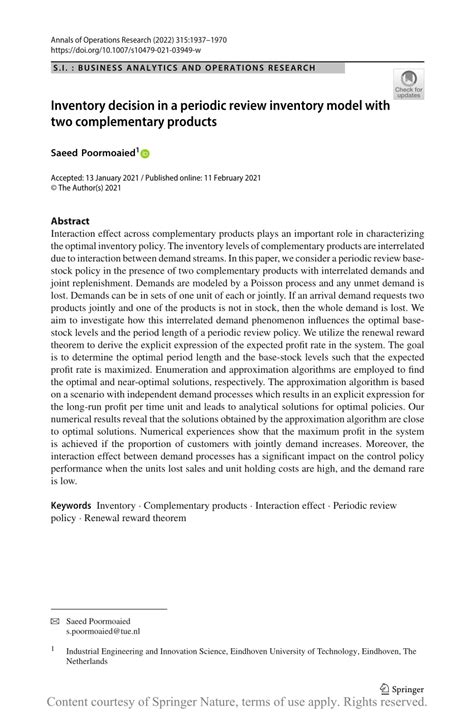 Annals of Operations Research (2022) 315:1937–1970
https://doi.org/10.1007/s10479-021-03949-w

S.I. : BUSINESS ANALYTICS AND OPERATIONS RESEARCH

Check for updates

Inventory decision in a periodic review inventory model with two complementary products

Saeed Poormoaied$^1$

Accepted: 13 January 2021 / Published online: 11 February 2021
© The Author(s) 2021

Abstract
Interaction effect across complementary products plays an important role in characterizing the optimal inventory policy. The inventory levels of complementary products are interrelated due to interaction between demand streams. In this paper, we consider a periodic review base-stock policy in the presence of two complementary products with interrelated demands and joint replenishment. Demands are modeled by a Poisson process and any unmet demand is lost. Demands can be in sets of one unit of each or jointly. If an arrival demand requests two products jointly and one of the products is not in stock, then the whole demand is lost. We aim to investigate how this interrelated demand phenomenon influences the optimal base-stock levels and the period length of a periodic review policy. We utilize the renewal reward theorem to derive the explicit expression of the expected profit rate in the system. The goal is to determine the optimal period length and the base-stock levels such that the expected profit rate is maximized. Enumeration and approximation algorithms are employed to find the optimal and near-optimal solutions, respectively. The approximation algorithm is based on a scenario with independent demand processes which results in an explicit expression for the long-run profit per time unit and leads to analytical solutions for optimal policies. Our numerical results reveal that the solutions obtained by the approximation algorithm are close to optimal solutions. Numerical experiences show that the maximum profit in the system is achieved if the proportion of customers with jointly demand increases. Moreover, the interaction effect between demand processes has a significant impact on the control policy performance when the units lost sales and unit holding costs are high, and the demand rare is low.

Keywords Inventory · Complementary products · Interaction effect · Periodic review policy · Renewal reward theorem

Saeed Poormoaied
s.poormoaied@tue.nl

$^1$ Industrial Engineering and Innovation Science, Eindhoven University of Technology, Eindhoven, The Netherlands

Springer

Content courtesy of Springer Nature, terms of use apply. Rights reserved.